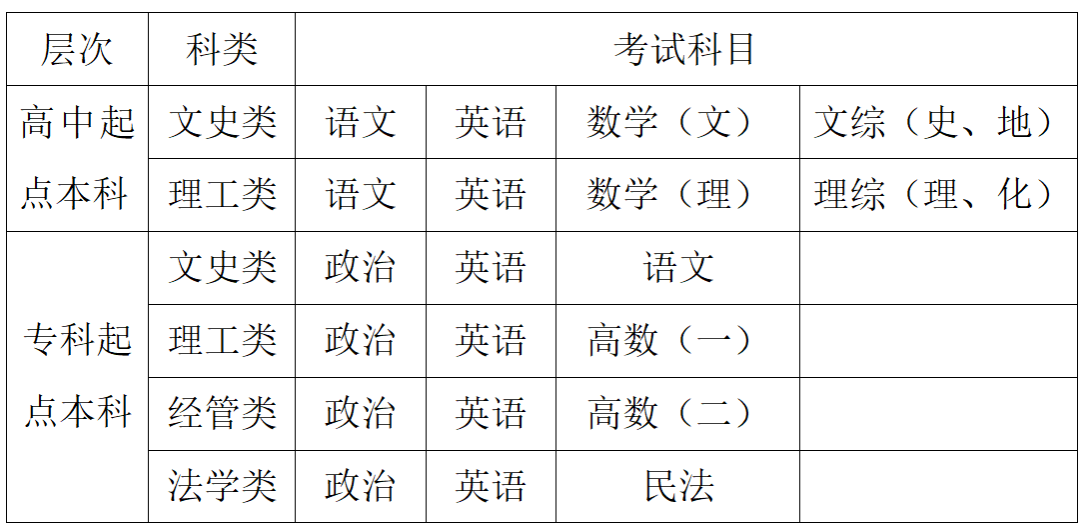 | 层次 | 科类 | 考试科目 | | | |
|---|---|---|---|---|---|
| 高中起点本科 | 文史类 | 语文 | 英语 | 数学（文） | 文综（史、地） |
| | 理工类 | 语文 | 英语 | 数学（理） | 理综（理、化） |
| 专科起点本科 | 文史类 | 政治 | 英语 | 语文 | |
| | 理工类 | 政治 | 英语 | 高数（一） | |
| | 经管类 | 政治 | 英语 | 高数（二） | |
| | 法学类 | 政治 | 英语 | 民法 | |